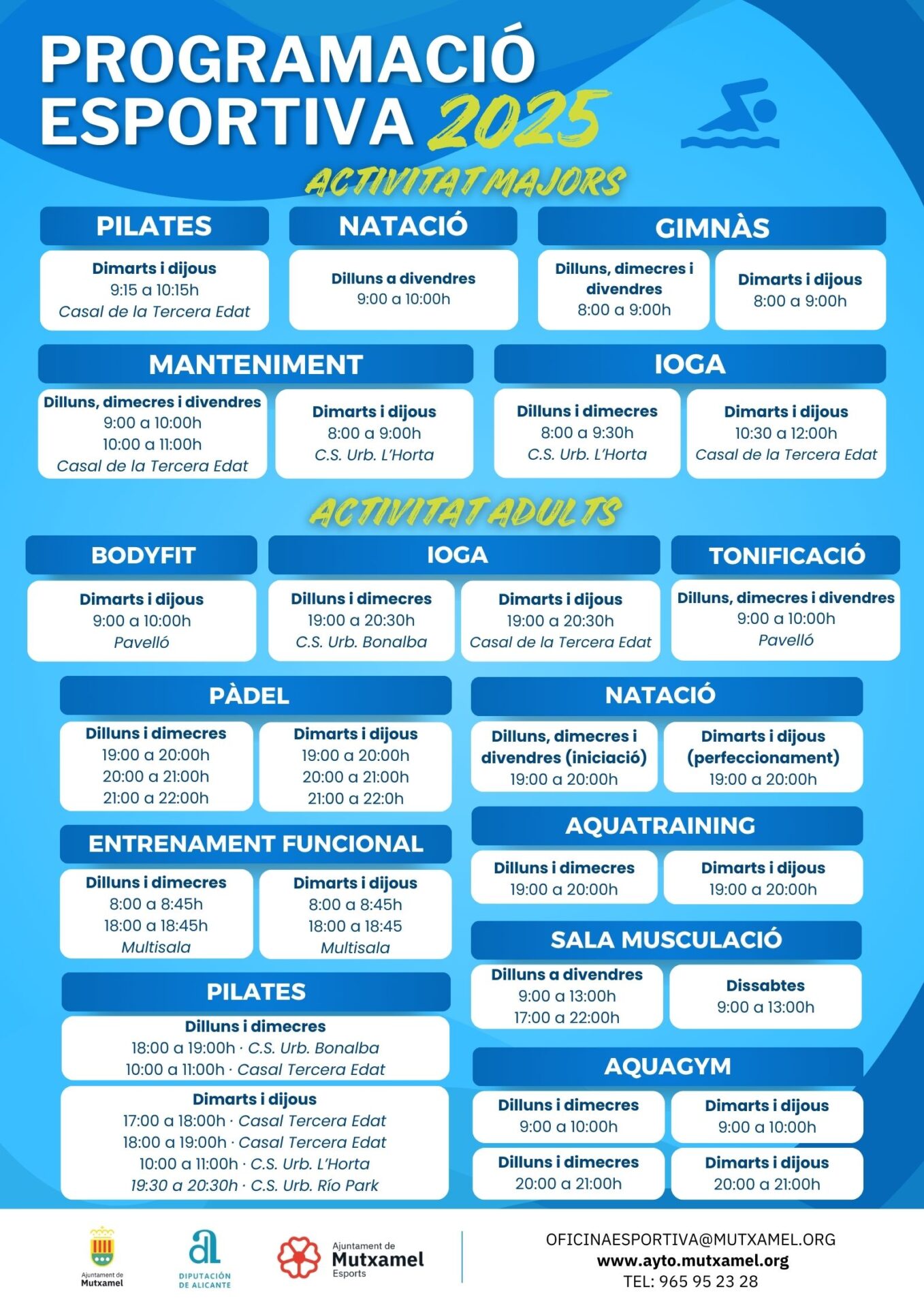 PROGRAMACIÓ ESPORTIVA 2025

ACTIVITAT MAJORS

PILATES
Dimarts i dijous
9:15 a 10:15h
Casal de la Tercera Edat

NATACIÓ
Dilluns a divendres
9:00 a 10:00h

GIMNÀS
Dilluns, dimecres i divendres
8:00 a 9:00h

Dimarts i dijous
8:00 a 9:00h

MANTENIMENT
Dilluns, dimecres i divendres
9:00 a 10:00h
10:00 a 11:00h
Casal de la Tercera Edat

Dimarts i dijous
8:00 a 9:00h
C.S. Urb. L'Horta

IOGA
Dilluns i dimecres
8:00 a 9:30h
C.S. Urb. L'Horta

Dimarts i dijous
10:30 a 12:00h
Casal de la Tercera Edat

ACTIVITAT ADULTS

BODYFIT
Dimarts i dijous
9:00 a 10:00h
Pavelló

IOGA
Dilluns i dimecres
19:00 a 20:30h
C.S. Urb. Bonalba

Dimarts i dijous
19:00 a 20:30h
Casal de la Tercera Edat

TONIFICACIÓ
Dilluns, dimecres i divendres
9:00 a 10:00h
Pavelló

PÀDEL
Dilluns i dimecres
19:00 a 20:00h
20:00 a 21:00h
21:00 a 22:00h

Dimarts i dijous
19:00 a 20:00h
20:00 a 21:00h
21:00 a 22:0h

ENTRENAMENT FUNCIONAL
Dilluns i dimecres
8:00 a 8:45h
18:00 a 18:45h
Multisala

Dimarts i dijous
8:00 a 8:45h
18:00 a 18:45
Multisala

PILATES
Dilluns i dimecres
18:00 a 19:00h · C.S. Urb. Bonalba
10:00 a 11:00h · Casal Tercera Edat

Dimarts i dijous
17:00 a 18:00h · Casal Tercera Edat
18:00 a 19:00h · Casal Tercera Edat
10:00 a 11:00h · C.S. Urb. L'Horta
19:30 a 20:30h · C.S. Urb. Río Park

NATACIÓ
Dilluns, dimecres i divendres (iniciació)
19:00 a 20:00h

Dimarts i dijous (perfeccionament)
19:00 a 20:00h

AQUATRAINING
Dilluns i dimecres
19:00 a 20:00h

Dimarts i dijous
19:00 a 20:00h

SALA MUSCULACIÓ
Dilluns a divendres
9:00 a 13:00h
17:00 a 22:00h

Dissabtes
9:00 a 13:00h

AQUAGYM
Dilluns i dimecres
9:00 a 10:00h

Dimarts i dijous
9:00 a 10:00h

Dilluns i dimecres
20:00 a 21:00h

Dimarts i dijous
20:00 a 21:00h

Ajuntament de Mutxamel
DIPUTACIÓN DE ALICANTE
Ajuntament de Mutxamel Esports

OFICINAESPORTIVA@MUTXAMEL.ORG
www.ayto.mutxamel.org
TEL: 965 95 23 28